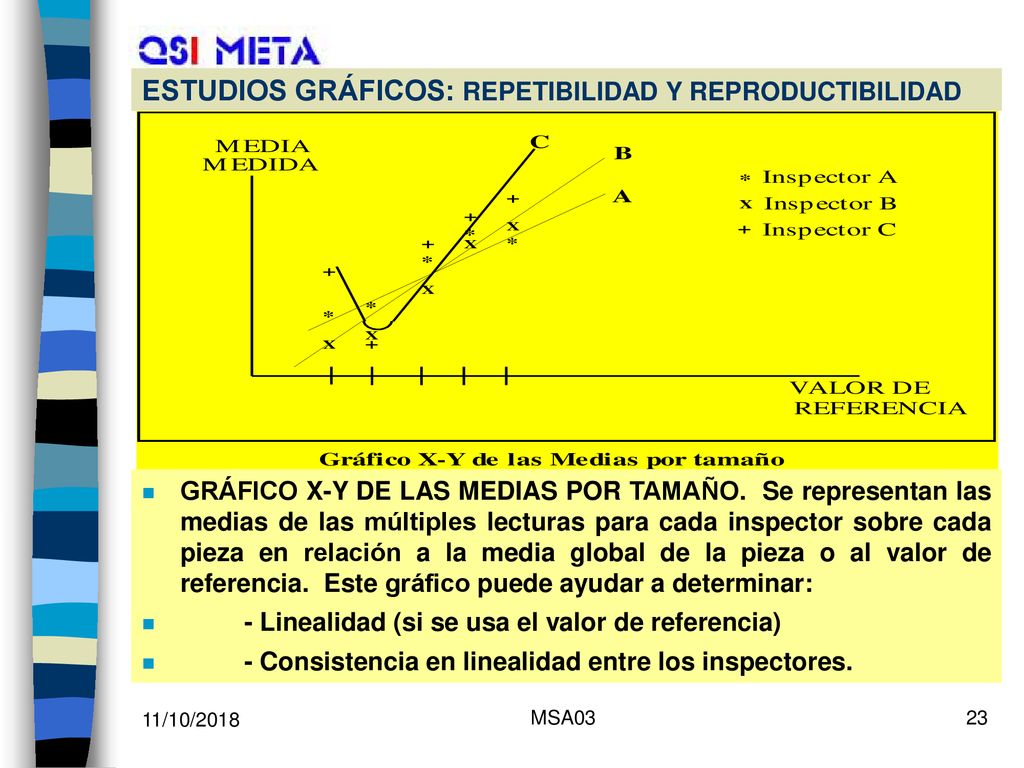 QSI META

ESTUDIOS GRÁFICOS: REPETIBILIDAD Y REPRODUCTIBILIDAD

MEDIA MEDIDA

C

B

A

* Inspector A
x Inspector B
+ Inspector C

VALOR DE REFERENCIA

Gráfico X-Y de las Medias por tamaño

GRÁFICO X-Y DE LAS MEDIAS POR TAMAÑO. Se representan las medias de las múltiples lecturas para cada inspector sobre cada pieza en relación a la media global de la pieza o al valor de referencia. Este gráfico puede ayudar a determinar:

- Linealidad (si se usa el valor de referencia)

- Consistencia en linealidad entre los inspectores.

11/10/2018

MSA03

23